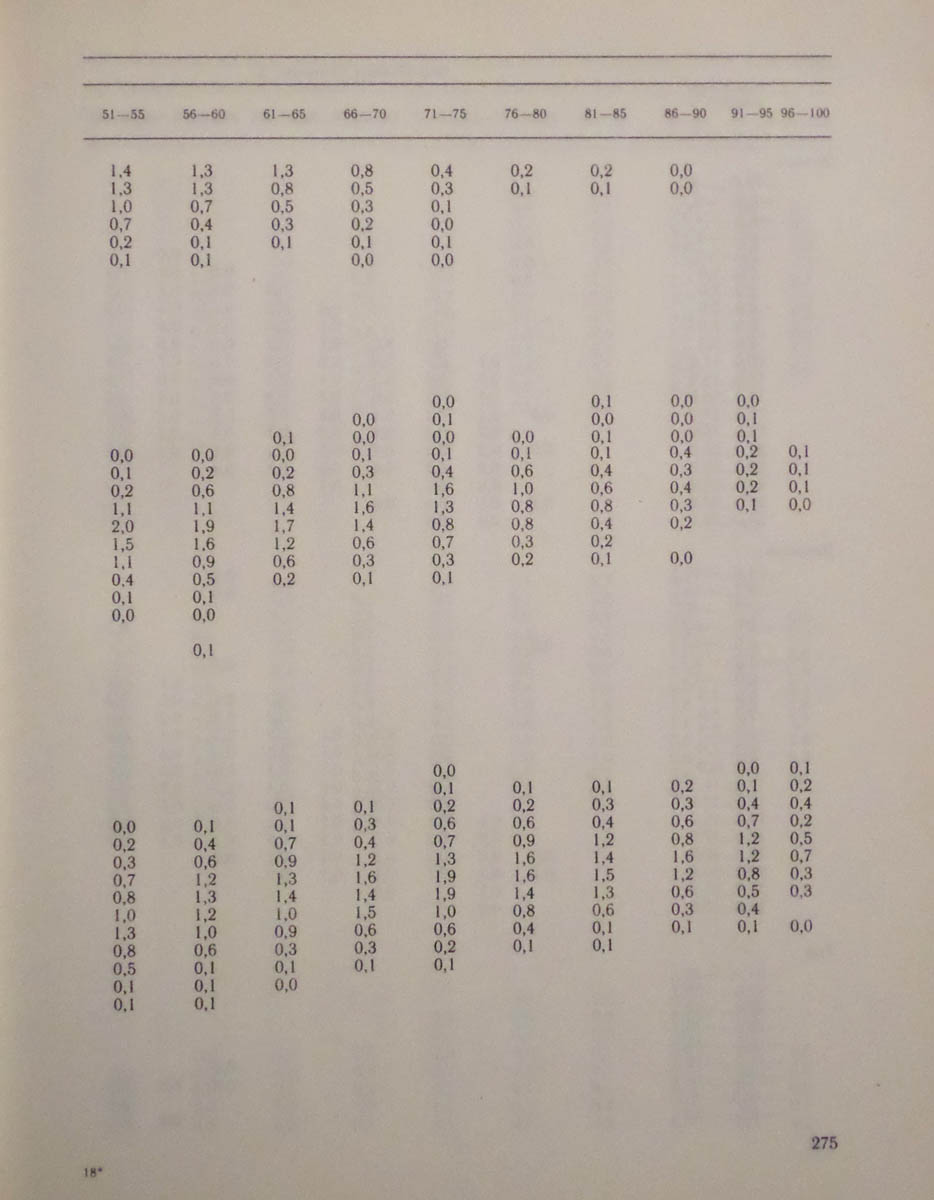 | 51—55 | 56—60 | 61—65 | 66—70 | 71—75 | 76—80 | 81—85 | 86—90 | 91—95 | 96—100 |
|---|---|---|---|---|---|---|---|---|---|
| 1,4 | 1,3 | 1,3 | 0,8 | 0,4 | 0,2 | 0,2 | 0,0 | | |
| 1,3 | 1,3 | 0,8 | 0,5 | 0,3 | 0,1 | 0,1 | 0,0 | | |
| 1,0 | 0,7 | 0,5 | 0,3 | 0,1 | | | | | |
| 0,7 | 0,4 | 0,3 | 0,2 | 0,0 | | | | | |
| 0,2 | 0,1 | 0,1 | 0,1 | 0,1 | | | | | |
| 0,1 | 0,1 | | 0,0 | 0,0 | | | | | |
| | | | | 0,0 | | 0,1 | 0,0 | 0,0 | |
| | | | 0,0 | 0,1 | | 0,0 | 0,0 | 0,1 | |
| | | 0,1 | 0,0 | 0,0 | 0,0 | 0,1 | 0,0 | 0,1 | |
| 0,0 | 0,0 | 0,0 | 0,1 | 0,1 | 0,1 | 0,1 | 0,4 | 0,2 | 0,1 |
| 0,1 | 0,2 | 0,2 | 0,3 | 0,4 | 0,6 | 0,4 | 0,3 | 0,2 | 0,1 |
| 0,2 | 0,6 | 0,8 | 1,1 | 1,6 | 1,0 | 0,6 | 0,4 | 0,2 | 0,1 |
| 1,1 | 1,1 | 1,4 | 1,6 | 1,3 | 0,8 | 0,8 | 0,3 | 0,1 | 0,0 |
| 2,0 | 1,9 | 1,7 | 1,4 | 0,8 | 0,8 | 0,4 | 0,2 | | |
| 1,5 | 1,6 | 1,2 | 0,6 | 0,7 | 0,3 | 0,2 | | | |
| 1,1 | 0,9 | 0,6 | 0,3 | 0,3 | 0,2 | 0,1 | 0,0 | | |
| 0,4 | 0,5 | 0,2 | 0,1 | 0,1 | | | | | |
| 0,1 | 0,1 | | | | | | | | |
| 0,0 | 0,0 | | | | | | | | |
| | 0,1 | | | | | | | | |
| | | | | 0,0 | | | | 0,0 | 0,1 |
| | | | | 0,1 | 0,1 | 0,1 | 0,2 | 0,1 | 0,2 |
| | | 0,1 | 0,1 | 0,2 | 0,2 | 0,3 | 0,3 | 0,4 | 0,4 |
| 0,0 | 0,1 | 0,1 | 0,3 | 0,6 | 0,6 | 0,4 | 0,6 | 0,7 | 0,2 |
| 0,2 | 0,4 | 0,7 | 0,4 | 0,7 | 0,9 | 1,2 | 0,8 | 1,2 | 0,5 |
| 0,3 | 0,6 | 0,9 | 1,2 | 1,3 | 1,6 | 1,4 | 1,6 | 1,2 | 0,7 |
| 0,7 | 1,2 | 1,3 | 1,6 | 1,9 | 1,6 | 1,5 | 1,2 | 0,8 | 0,3 |
| 0,8 | 1,3 | 1,4 | 1,4 | 1,9 | 1,4 | 1,3 | 0,6 | 0,5 | 0,3 |
| 1,0 | 1,2 | 1,0 | 1,5 | 1,0 | 0,8 | 0,6 | 0,3 | 0,4 | |
| 1,3 | 1,0 | 0,9 | 0,6 | 0,6 | 0,4 | 0,1 | 0,1 | 0,1 | 0,0 |
| 0,8 | 0,6 | 0,3 | 0,3 | 0,2 | 0,1 | 0,1 | | | |
| 0,5 | 0,1 | 0,1 | 0,1 | 0,1 | | | | | |
| 0,1 | 0,1 | 0,0 | | | | | | | |
| 0,1 | 0,1 | | | | | | | | |

275

18*